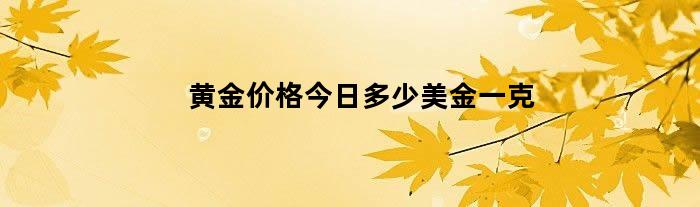 黄金价格今日多少美金一克